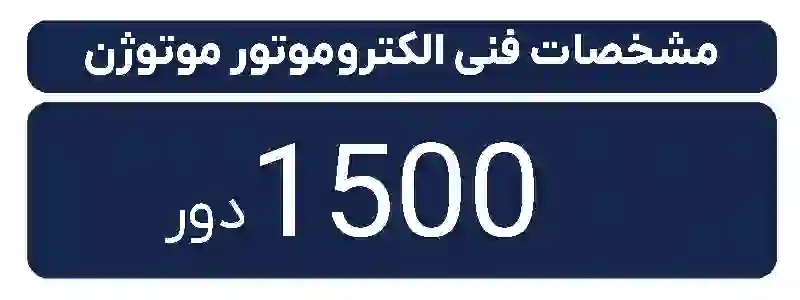 مشخصات فنی الکتروموتور موتوژن

1500 دور